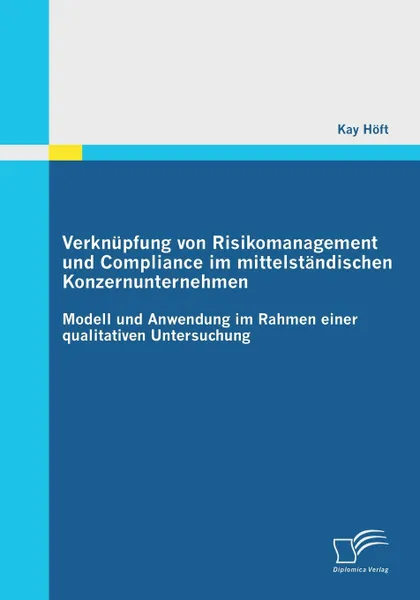 Kay Höft

Verknüpfung von Risikomanagement und Compliance im mittelständischen Konzernunternehmen

Modell und Anwendung im Rahmen einer qualitativen Untersuchung

Diplomica Verlag